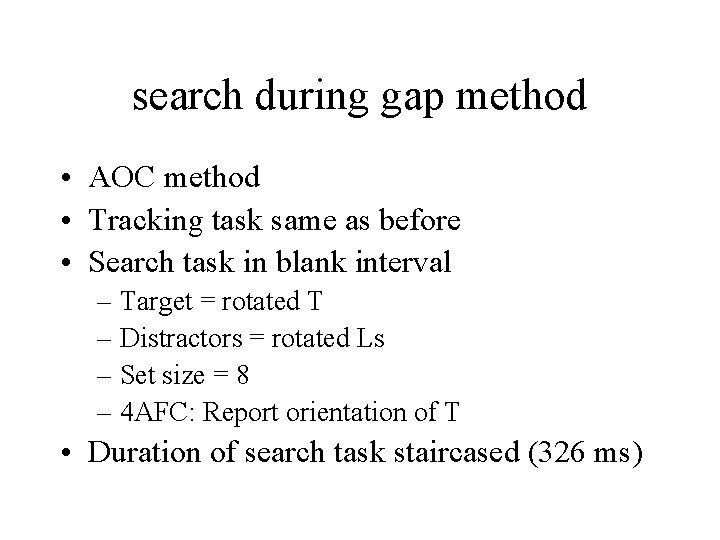 search during gap method

• AOC method
• Tracking task same as before
• Search task in blank interval
– Target = rotated T
– Distractors = rotated Ls
– Set size = 8
– 4AFC: Report orientation of T
• Duration of search task staircased (326 ms)